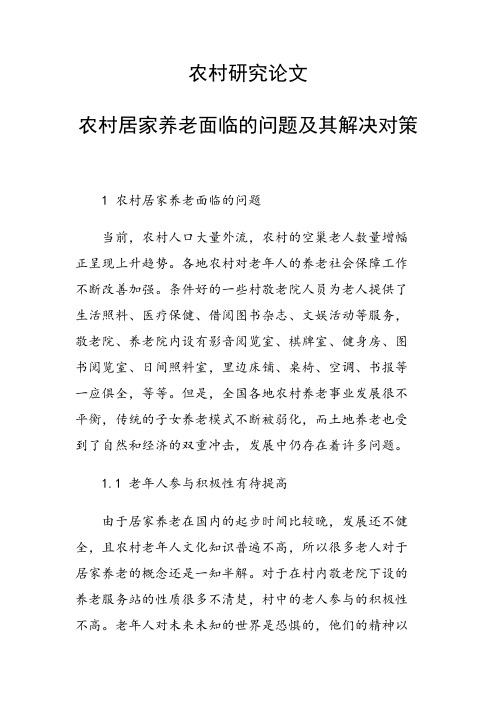 农村研究论文

农村居家养老面临的问题及其解决对策

1 农村居家养老面临的问题

当前，农村人口大量外流，农村的空巢老人数量增幅正呈现上升趋势。各地农村对老年人的养老社会保障工作不断改善加强。条件好的一些村敬老院人员为老人提供了生活照料、医疗保健、借阅图书杂志、文娱活动等服务，敬老院、养老院内设有影音阅览室、棋牌室、健身房、图书阅览室、日间照料室，里边床铺、桌椅、空调、书报等一应俱全，等等。但是，全国各地农村养老事业发展很不平衡，传统的子女养老模式不断被弱化，而土地养老也受到了自然和经济的双重冲击，发展中仍存在着许多问题。

1.1 老年人参与积极性有待提高

由于居家养老在国内的起步时间比较晚，发展还不健全，且农村老年人文化知识普遍不高，所以很多老人对于居家养老的概念还是一知半解。对于在村内敬老院下设的养老服务站的性质很多不清楚，村中的老人参与的积极性不高。老年人对未来未知的世界是恐惧的，他们的精神以